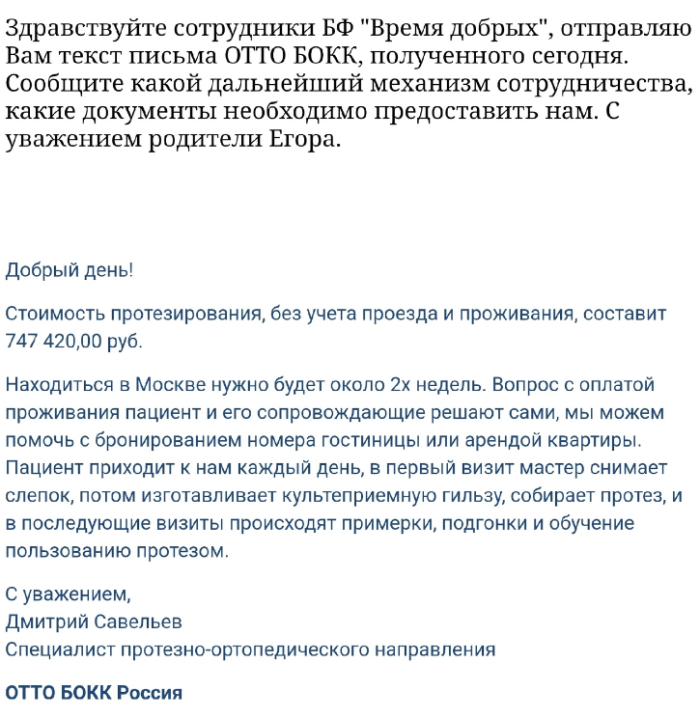 Здравствуйте сотрудники БФ "Время добрых", отправляю Вам текст письма ОТТО БОКК, полученного сегодня. Сообщите какой дальнейший механизм сотрудничества, какие документы необходимо предоставить нам. С уважением родители Егора.

Добрый день!

Стоимость протезирования, без учета проезда и проживания, составит 747 420,00 руб.

Находиться в Москве нужно будет около 2х недель. Вопрос с оплатой проживания пациент и его сопровождающие решают сами, мы можем помочь с бронированием номера гостиницы или арендой квартиры. Пациент приходит к нам каждый день, в первый визит мастер снимает слепок, потом изготавливает культеприемную гильзу, собирает протез, и в последующие визиты происходят примерки, подгонки и обучение пользованию протезом.

С уважением,
Дмитрий Савельев
Специалист протезно-ортопедического направления

ОТТО БОКК Россия